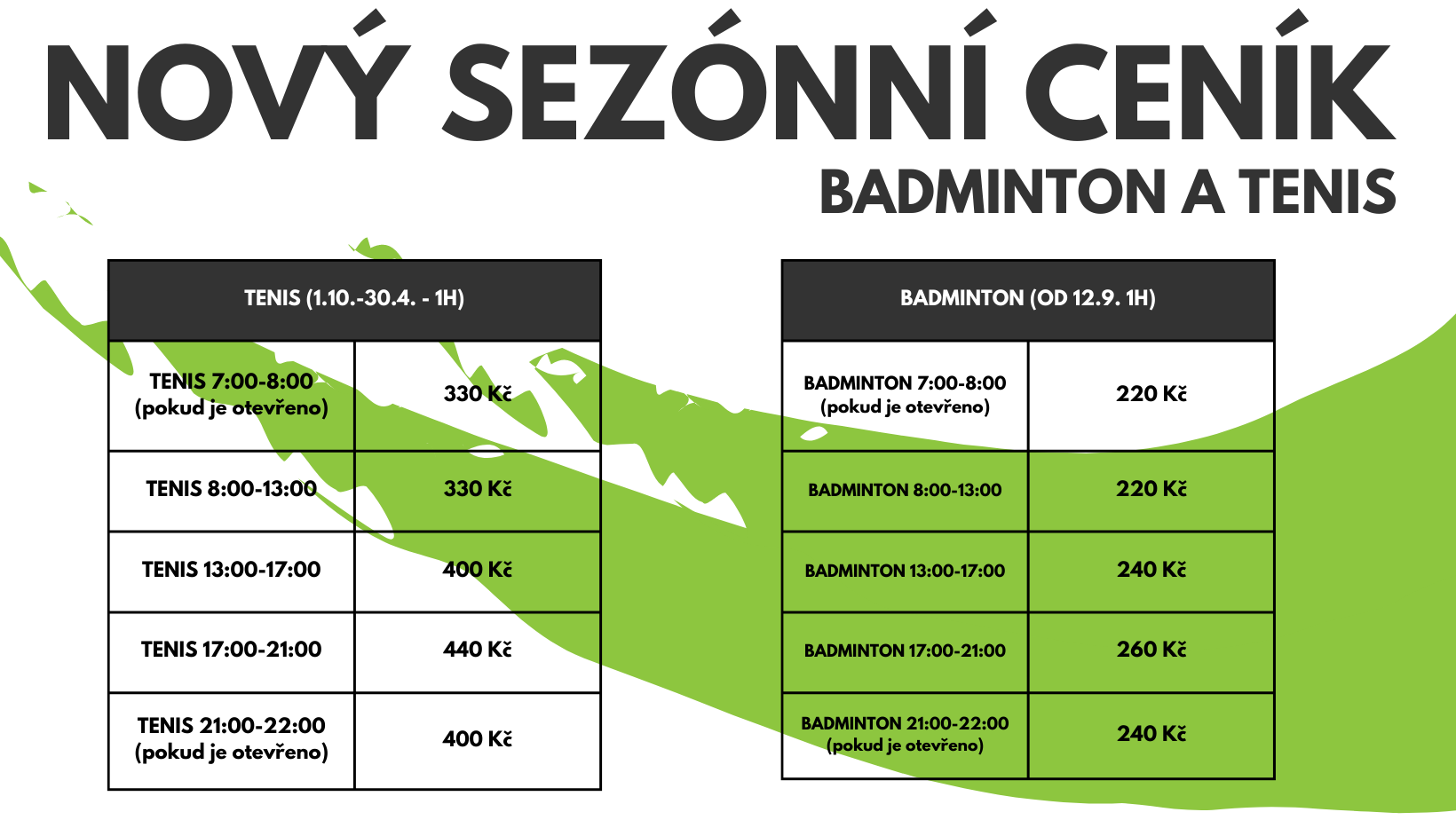 NOVÝ SEZÓNNÍ CENÍK
BADMINTON A TENIS

| TENIS (1.10.-30.4. - 1H) | |
|---|---|
| TENIS 7:00-8:00 (pokud je otevřeno) | 330 Kč |
| TENIS 8:00-13:00 | 330 Kč |
| TENIS 13:00-17:00 | 400 Kč |
| TENIS 17:00-21:00 | 440 Kč |
| TENIS 21:00-22:00 (pokud je otevřeno) | 400 Kč |

| BADMINTON (OD 12.9. 1H) | |
|---|---|
| BADMINTON 7:00-8:00 (pokud je otevřeno) | 220 Kč |
| BADMINTON 8:00-13:00 | 220 Kč |
| BADMINTON 13:00-17:00 | 240 Kč |
| BADMINTON 17:00-21:00 | 260 Kč |
| BADMINTON 21:00-22:00 (pokud je otevřeno) | 240 Kč |